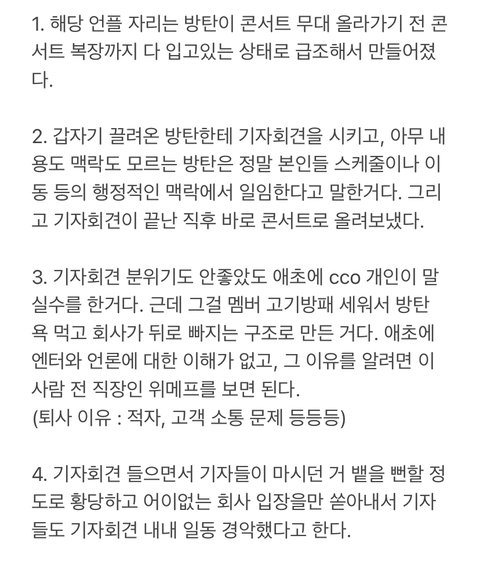 1. 해당 언플 자리는 방탄이 콘서트 무대 올라가기 전 콘서트 복장까지 다 입고있는 상태로 급조해서 만들어졌다.

2. 갑자기 끌려온 방탄한테 기자회견을 시키고, 아무 내용도 맥락도 모르는 방탄은 정말 본인들 스케줄이나 이동 등의 행정적인 맥락에서 일임한다고 말한거다. 그리고 기자회견이 끝난 직후 바로 콘서트로 올려보냈다.

3. 기자회견 분위기도 안좋았도 애초에 cco 개인이 말실수를 한거다. 근데 그걸 멤버 고기방패 세워서 방탄 욕 먹고 회사가 뒤로 빠지는 구조로 만든 거다. 애초에 엔터와 언론에 대한 이해가 없고, 그 이유를 알려면 이 사람 전 직장인 위메프를 보면 된다.
(퇴사 이유 : 적자, 고객 소통 문제 등등등)

4. 기자회견 들으면서 기자들이 마시던 거 뱉을 뻔할 정도로 황당하고 어이없는 회사 입장을만 쏟아내서 기자들도 기자회견 내내 일동 경악했다고 한다.